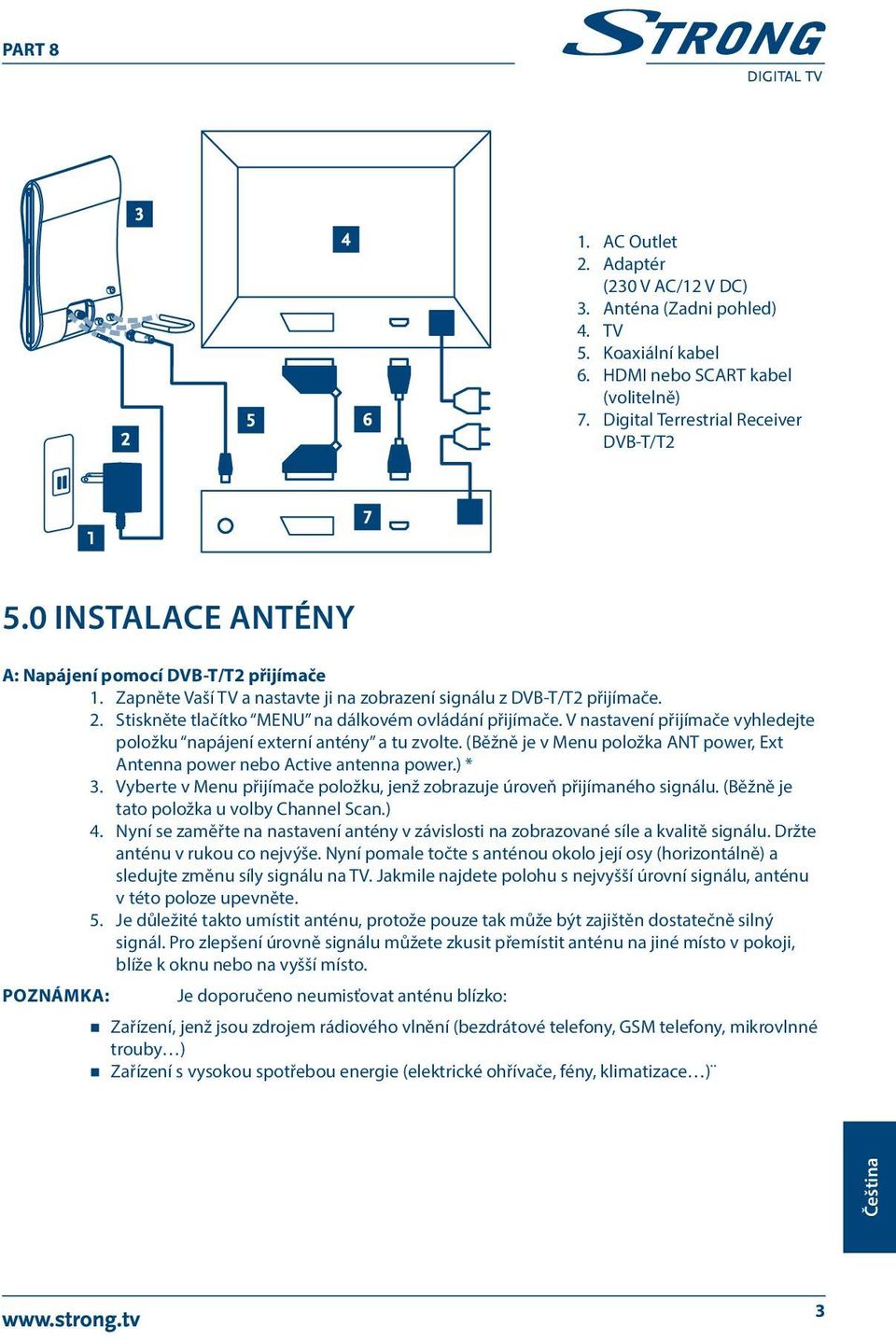 PART 8

STRONG
DIGITAL TV

3
4
2
5
6
1
7

1. AC Outlet
2. Adaptér (230 V AC/12 V DC)
3. Anténa (Zadni pohled)
4. TV
5. Koaxiální kabel
6. HDMI nebo SCART kabel (volitelně)
7. Digital Terrestrial Receiver DVB-T/T2

5.0 INSTALACE ANTÉNY

A: Napájení pomocí DVB-T/T2 přijímače
1. Zapněte Vaší TV a nastavte ji na zobrazení signálu z DVB-T/T2 přijímače.
2. Stiskněte tlačítko “MENU” na dálkovém ovládání přijímače. V nastavení přijímače vyhledejte položku “napájení externí antény” a tu zvolte. (Běžně je v Menu položka ANT power, Ext Antenna power nebo Active antenna power.) *
3. Vyberte v Menu přijímače položku, jenž zobrazuje úroveň přijímaného signálu. (Běžně je tato položka u volby Channel Scan.)
4. Nyní se zaměřte na nastavení antény v závislosti na zobrazované síle a kvalitě signálu. Držte anténu v rukou co nejvýše. Nyní pomale točte s anténou okolo její osy (horizontálně) a sledujte změnu síly signálu na TV. Jakmile najdete polohu s nejvyšší úrovní signálu, anténu v této poloze upevněte.
5. Je důležité takto umístit anténu, protože pouze tak může být zajištěn dostatečně silný signál. Pro zlepšení úrovně signálu můžete zkusit přemístit anténu na jiné místo v pokoji, blíže k oknu nebo na vyšší místo.

POZNÁMKA: Je doporučeno neumisťovat anténu blízko:

■ Zařízení, jenž jsou zdrojem rádiového vlnění (bezdrátové telefony, GSM telefony, mikrovlnné trouby…)
■ Zařízení s vysokou spotřebou energie (elektrické ohřívače, fény, klimatizace…)¨

Čeština

www.strong.tv
3